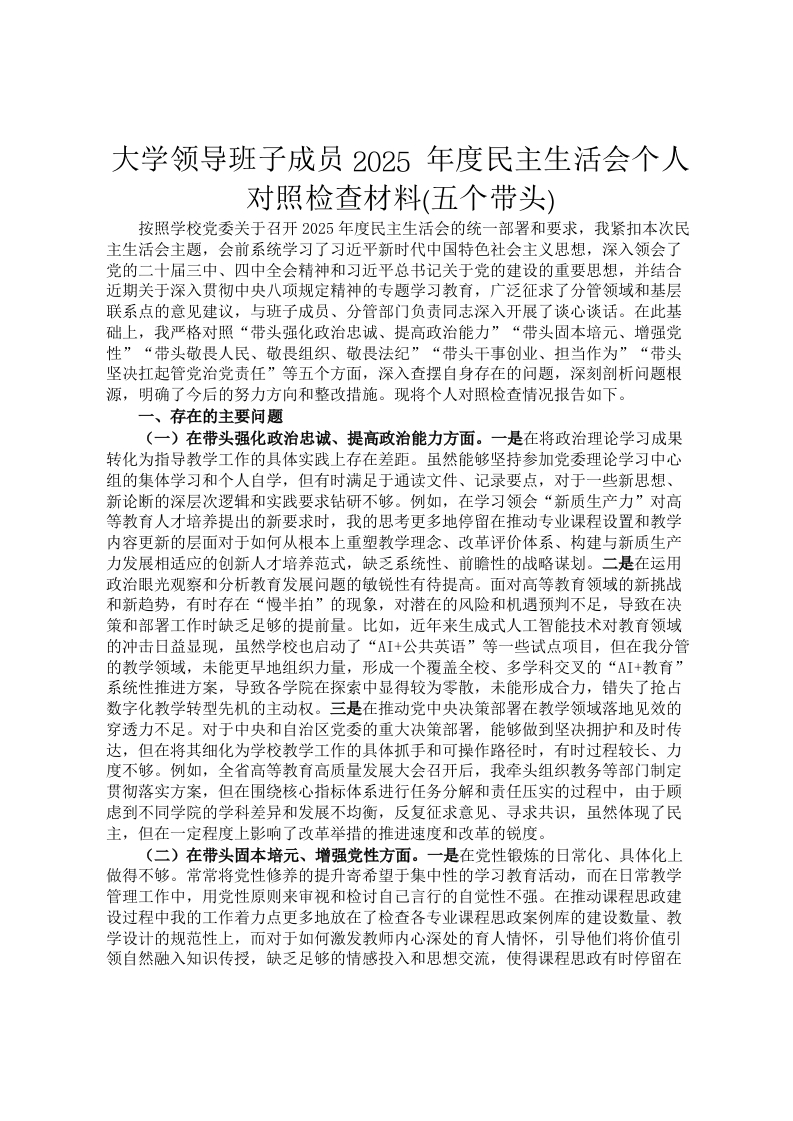 大学领导班子成员 2025 年度民主生活会个人对照检查材料(五个带头)

按照学校党委关于召开 2025 年度民主生活会的统一部署和要求，我紧扣本次民主生活会主题，会前系统学习了习近平新时代中国特色社会主义思想，深入领会了党的二十届三中、四中全会精神和习近平总书记关于党的建设的重要思想，并结合近期关于深入贯彻中央八项规定精神的专题学习教育，广泛征求了分管领域和基层联系点的意见建议，与班子成员、分管部门负责同志深入开展了谈心谈话。在此基础上，我严格对照“带头强化政治忠诚、提高政治能力”“带头固本培元、增强党性”“带头敬畏人民、敬畏组织、敬畏法纪”“带头干事创业、担当作为”“带头坚决扛起管党治党责任”等五个方面，深入查摆自身存在的问题，深刻剖析问题根源，明确了今后的努力方向和整改措施。现将个人对照检查情况报告如下。

一、存在的主要问题

（一）在带头强化政治忠诚、提高政治能力方面。一是在将政治理论学习成果转化为指导教学工作的具体实践上存在差距。虽然能够坚持参加党委理论学习中心组的集体学习和个人自学，但有时满足于通读文件、记录要点，对于一些新思想、新论断的深层次逻辑和实践要求钻研不够。例如，在学习领会“新质生产力”对高等教育人才培养提出的新要求时，我的思考更多地停留在推动专业课程设置和教学内容更新的层面对于如何从根本上重塑教学理念、改革评价体系、构建与新质生产力发展相适应的创新人才培养范式，缺乏系统性、前瞻性的战略谋划。二是在运用政治眼光观察和分析教育发展问题的敏锐性有待提高。面对高等教育领域的新挑战和新趋势，有时存在“慢半拍”的现象，对潜在的风险和机遇预判不足，导致在决策和部署工作时缺乏足够的提前量。比如，近年来生成式人工智能技术对教育领域的冲击日益显现，虽然学校也启动了“AI+公共英语”等一些试点项目，但在我分管的教学领域，未能更早地组织力量，形成一个覆盖全校、多学科交叉的“AI+教育”系统性推进方案，导致各学院在探索中显得较为零散，未能形成合力，错失了抢占数字化教学转型先机的主动权。三是在推动党中央决策部署在教学领域落地见效的穿透力不足。对于中央和自治区党委的重大决策部署，能够做到坚决拥护和及时传达，但在将其细化为学校教学工作的具体抓手和可操作路径时，有时过程较长、力度不够。例如，全省高等教育高质量发展大会召开后，我牵头组织教务等部门制定贯彻落实方案，但在围绕核心指标体系进行任务分解和责任压实的过程中，由于顾虑到不同学院的学科差异和发展不均衡，反复征求意见、寻求共识，虽然体现了民主，但在一定程度上影响了改革举措的推进速度和改革的锐度。

（二）在带头固本培元、增强党性方面。一是在党性锻炼的日常化、具体化上做得不够。常常将党性修养的提升寄希望于集中性的学习教育活动，而在日常教学管理工作中，用党性原则来审视和检讨自己言行的自觉性不强。在推动课程思政建设过程中我的工作着力点更多地放在了检查各专业课程思政案例库的建设数量、教学设计的规范性上，而对于如何激发教师内心深处的育人情怀，引导他们将价值引领自然融入知识传授，缺乏足够的情感投入和思想交流，使得课程思政有时停留在